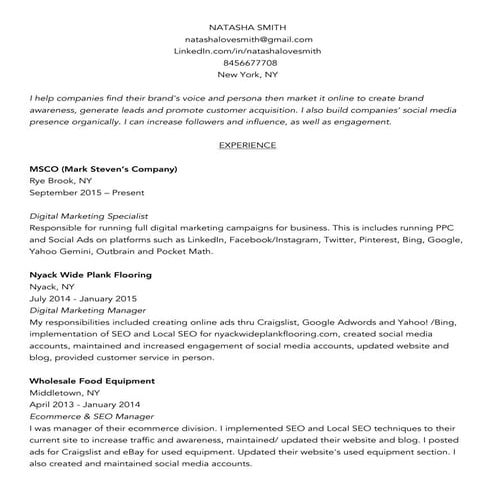 NATASHA SMITH
natashalovesmith@gmail.com
LinkedIn.com/in/natashalovesmith
8456677708
New York, NY

I help companies find their brand's voice and persona then market it online to create brand awareness, generate leads and promote customer acquisition. I also build companies' social media presence organically. I can increase followers and influence, as well as engagement.

EXPERIENCE

MSCO (Mark Steven's Company)
Rye Brook, NY
September 2015 – Present

Digital Marketing Specialist
Responsible for running full digital marketing campaigns for business. This is includes running PPC and Social Ads on platforms such as LinkedIn, Facebook/Instagram, Twitter, Pinterest, Bing, Google, Yahoo Gemini, Outbrain and Pocket Math.

Nyack Wide Plank Flooring
Nyack, NY
July 2014 - January 2015
Digital Marketing Manager
My responsibilities included creating online ads thru Craigslist, Google Adwords and Yahoo! /Bing, implementation of SEO and Local SEO for nyackwideplankflooring.com, created social media accounts, maintained and increased engagement of social media accounts, updated website and blog, provided customer service in person.

Wholesale Food Equipment
Middletown, NY
April 2013 - January 2014
Ecommerce & SEO Manager
I was manager of their ecommerce division. I implemented SEO and Local SEO techniques to their current site to increase traffic and awareness, maintained/ updated their website and blog. I posted ads for Craigslist and eBay for used equipment. Updated their website's used equipment section. I also created and maintained social media accounts.